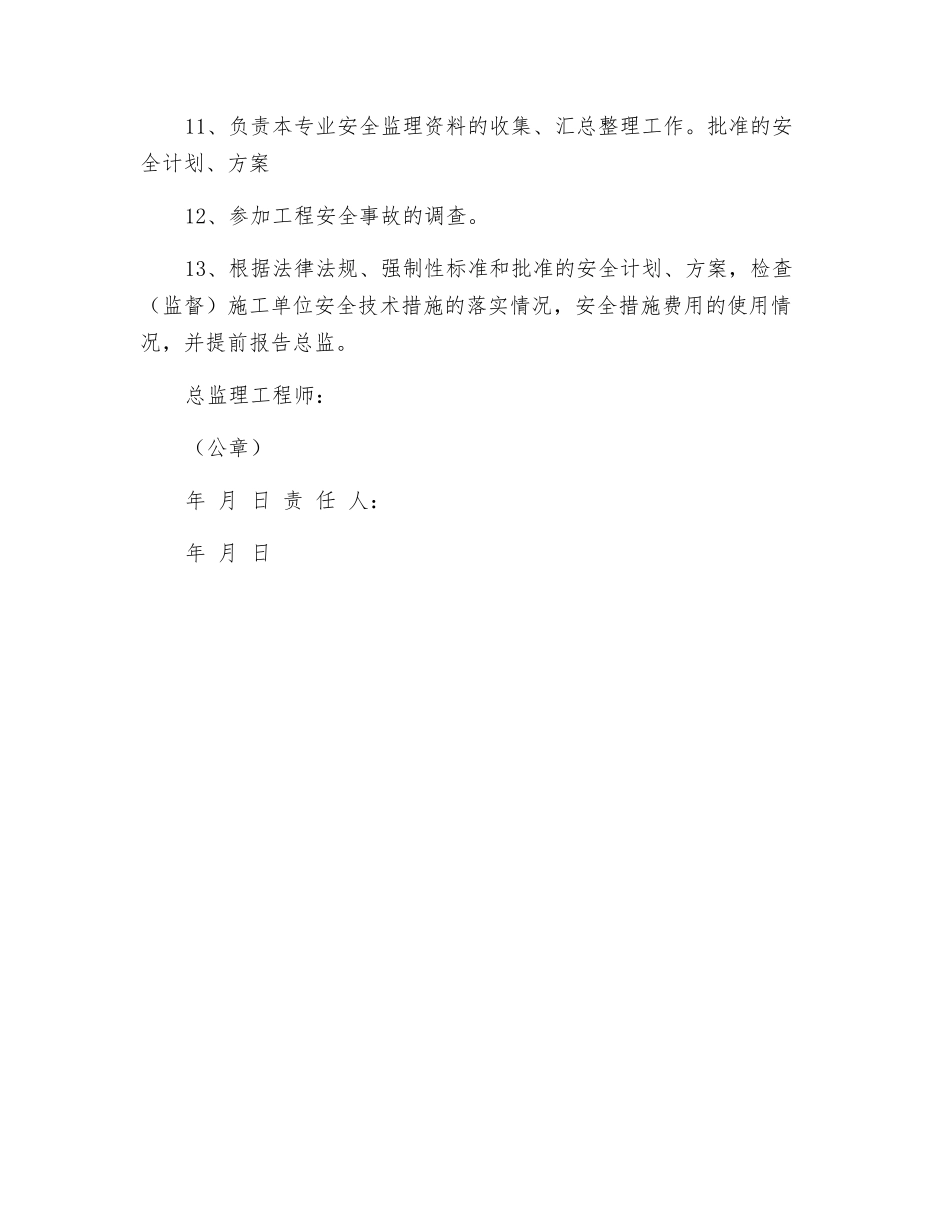 11、负责本专业安全监理资料的收集、汇总整理工作。批准的安全计划、方案

12、参加工程安全事故的调查。

13、根据法律法规、强制性标准和批准的安全计划、方案，检查（监督）施工单位安全技术措施的落实情况，安全措施费用的使用情况，并提前报告总监。

总监理工程师：

（公章）

年 月 日 责 任 人：

年 月 日